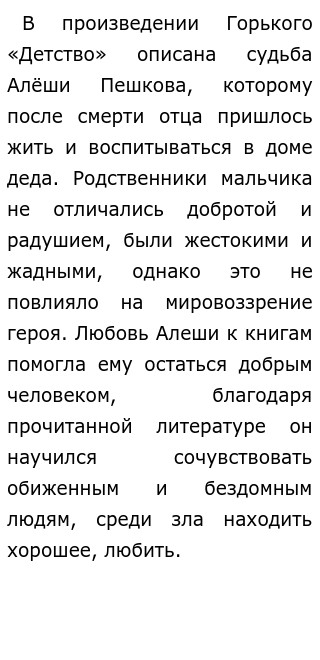 В произведении Горького «Детство» описана судьба Алёши Пешкова, которому после смерти отца пришлось жить и воспитываться в доме деда. Родственники мальчика не отличались добротой и радушием, были жестокими и жадными, однако это не повлияло на мировоззрение героя. Любовь Алеши к книгам помогла ему остаться добрым человеком, благодаря прочитанной литературе он научился сочувствовать обиженным и бездомным людям, среди зла находить хорошее, любить.